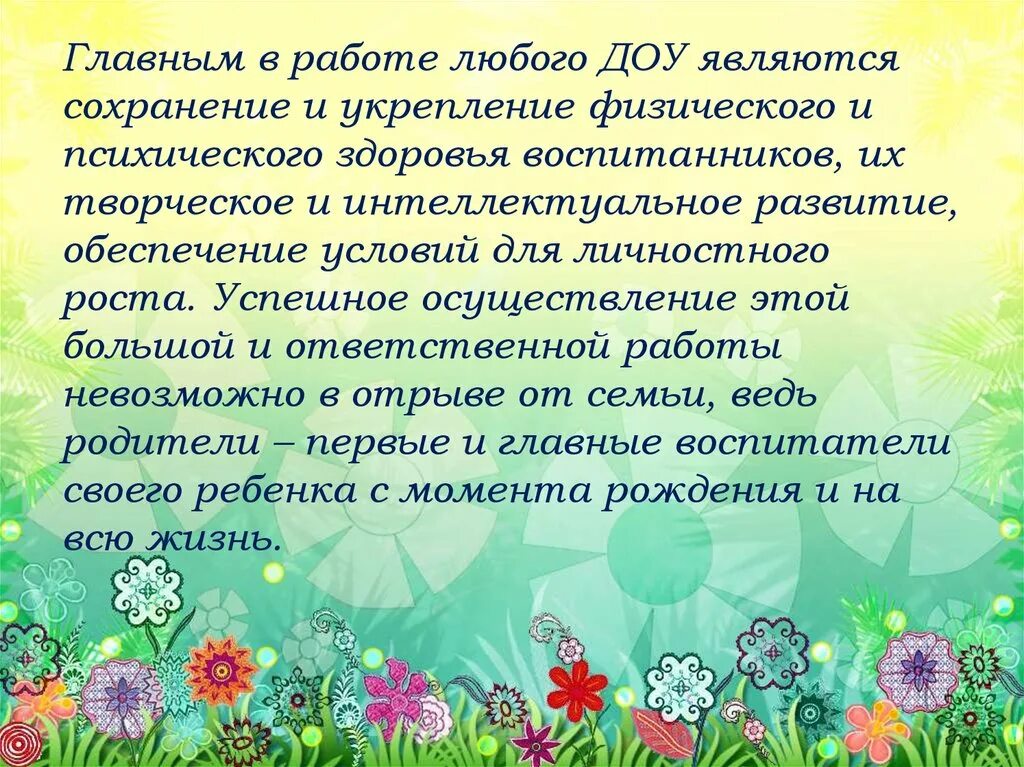 Главным в работе любого ДОУ являются сохранение и укрепление физического и психического здоровья воспитанников, их творческое и интеллектуальное развитие, обеспечение условий для личностного роста. Успешное осуществление этой большой и ответственной работы невозможно в отрыве от семьи, ведь родители – первые и главные воспитатели своего ребенка с момента рождения и на всю жизнь.